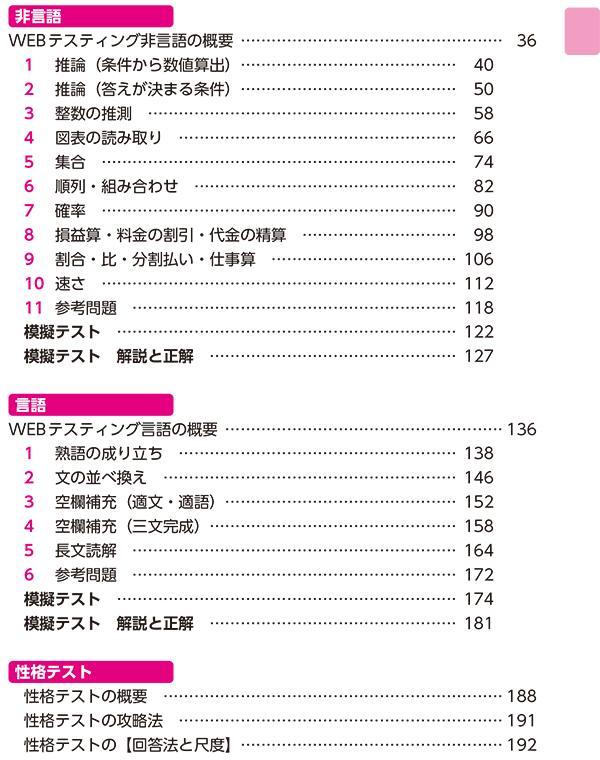 非言語

WEBテスティング非言語の概要 36
1 推論（条件から数値算出） 40
2 推論（答えが決まる条件） 50
3 整数の推測 58
4 図表の読み取り 66
5 集合 74
6 順列・組み合わせ 82
7 確率 90
8 損益算・料金の割引・代金の精算 98
9 割合・比・分割払い・仕事算 106
10 速さ 112
11 参考問題 118
模擬テスト 122
模擬テスト 解説と正解 127

言語

WEBテスティング言語の概要 136
1 熟語の成り立ち 138
2 文の並べ換え 146
3 空欄補充（適文・適語） 152
4 空欄補充（三文完成） 158
5 長文読解 164
6 参考問題 172
模擬テスト 174
模擬テスト 解説と正解 181

性格テスト

性格テストの概要 188
性格テストの攻略法 191
性格テストの【回答法と尺度】 192